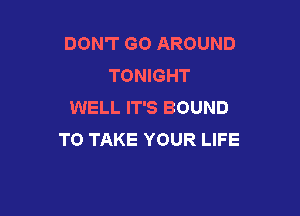 DON'T GO AROUND
TONIGHT
WELL IT'S BOUND
TO TAKE YOUR LIFE